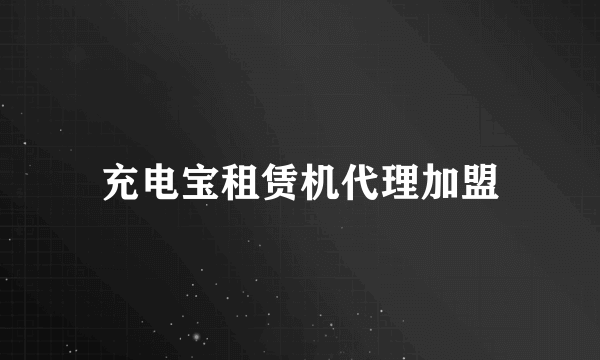 充电宝租赁机代理加盟